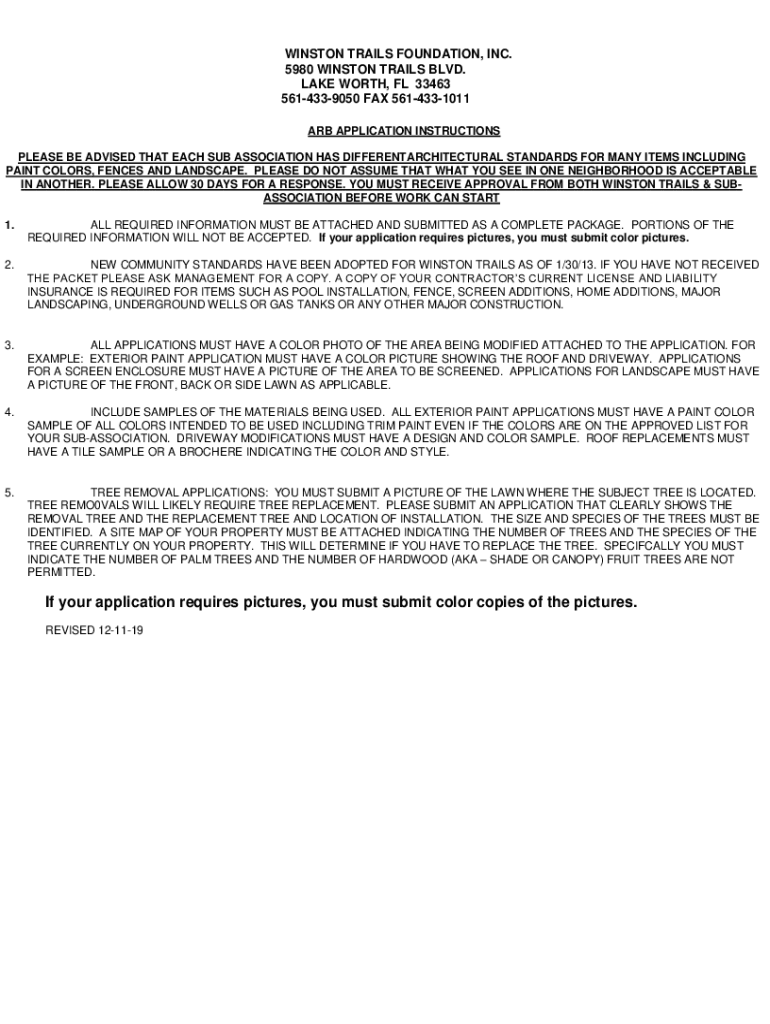 WINSTON TRAILS FOUNDATION, INC.
5980 WINSTON TRAILS BLVD.
LAKE WORTH, FL 33463
561-433-9050 FAX 561-433-1011

ARB APPLICATION INSTRUCTIONS

PLEASE BE ADVISED THAT EACH SUB ASSOCIATION HAS DIFFERENTARCHITECTURAL STANDARDS FOR MANY ITEMS INCLUDING PAINT COLORS, FENCES AND LANDSCAPE. PLEASE DO NOT ASSUME THAT WHAT YOU SEE IN ONE NEIGHBORHOOD IS ACCEPTABLE IN ANOTHER. PLEASE ALLOW 30 DAYS FOR A RESPONSE. YOU MUST RECEIVE APPROVAL FROM BOTH WINSTON TRAILS & SUB-ASSOCIATION BEFORE WORK CAN START

1. ALL REQUIRED INFORMATION MUST BE ATTACHED AND SUBMITTED AS A COMPLETE PACKAGE. PORTIONS OF THE REQUIRED INFORMATION WILL NOT BE ACCEPTED. If your application requires pictures, you must submit color pictures.

2. NEW COMMUNITY STANDARDS HAVE BEEN ADOPTED FOR WINSTON TRAILS AS OF 1/30/13. IF YOU HAVE NOT RECEIVED THE PACKET PLEASE ASK MANAGEMENT FOR A COPY. A COPY OF YOUR CONTRACTOR'S CURRENT LICENSE AND LIABILITY INSURANCE IS REQUIRED FOR ITEMS SUCH AS POOL INSTALLATION, FENCE, SCREEN ADDITIONS, HOME ADDITIONS, MAJOR LANDSCAPING, UNDERGROUND WELLS OR GAS TANKS OR ANY OTHER MAJOR CONSTRUCTION.

3. ALL APPLICATIONS MUST HAVE A COLOR PHOTO OF THE AREA BEING MODIFIED ATTACHED TO THE APPLICATION. FOR EXAMPLE: EXTERIOR PAINT APPLICATION MUST HAVE A COLOR PICTURE SHOWING THE ROOF AND DRIVEWAY. APPLICATIONS FOR A SCREEN ENCLOSURE MUST HAVE A PICTURE OF THE AREA TO BE SCREENED. APPLICATIONS FOR LANDSCAPE MUST HAVE A PICTURE OF THE FRONT, BACK OR SIDE LAWN AS APPLICABLE.

4. INCLUDE SAMPLES OF THE MATERIALS BEING USED. ALL EXTERIOR PAINT APPLICATIONS MUST HAVE A PAINT COLOR SAMPLE OF ALL COLORS INTENDED TO BE USED INCLUDING TRIM PAINT EVEN IF THE COLORS ARE ON THE APPROVED LIST FOR YOUR SUB-ASSOCIATION. DRIVEWAY MODIFICATIONS MUST HAVE A DESIGN AND COLOR SAMPLE. ROOF REPLACEMENTS MUST HAVE A TILE SAMPLE OR A BROCHERE INDICATING THE COLOR AND STYLE.

5. TREE REMOVAL APPLICATIONS: YOU MUST SUBMIT A PICTURE OF THE LAWN WHERE THE SUBJECT TREE IS LOCATED. TREE REMO0VALS WILL LIKELY REQUIRE TREE REPLACEMENT. PLEASE SUBMIT AN APPLICATION THAT CLEARLY SHOWS THE REMOVAL TREE AND THE REPLACEMENT TREE AND LOCATION OF INSTALLATION. THE SIZE AND SPECIES OF THE TREES MUST BE IDENTIFIED. A SITE MAP OF YOUR PROPERTY MUST BE ATTACHED INDICATING THE NUMBER OF TREES AND THE SPECIES OF THE TREE CURRENTLY ON YOUR PROPERTY. THIS WILL DETERMINE IF YOU HAVE TO REPLACE THE TREE. SPECIFCALLY YOU MUST INDICATE THE NUMBER OF PALM TREES AND THE NUMBER OF HARDWOOD (AKA – SHADE OR CANOPY) FRUIT TREES ARE NOT PERMITTED.

If your application requires pictures, you must submit color copies of the pictures.

REVISED 12-11-19